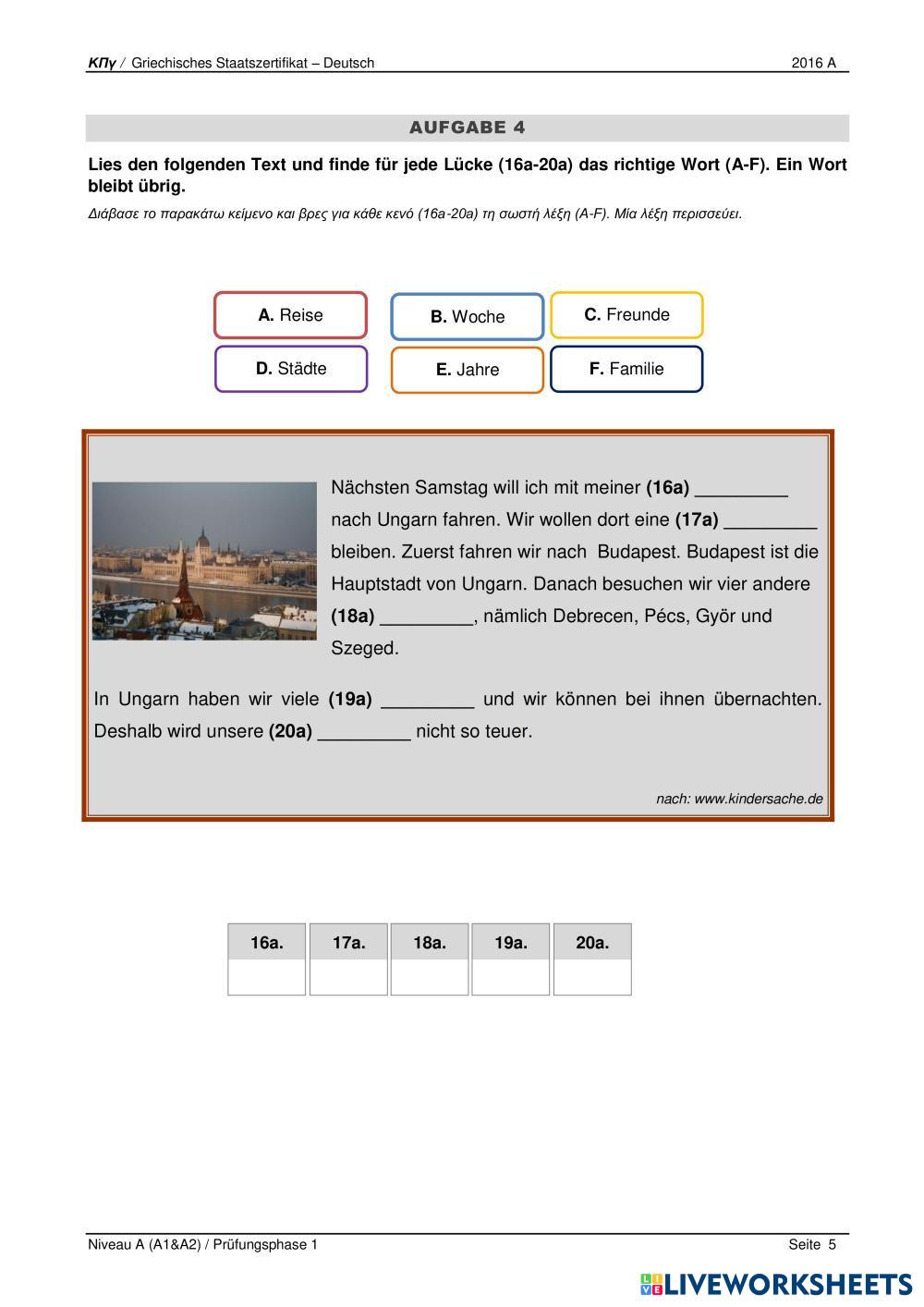 ΚΠγ / Griechisches Staatszertifikat – Deutsch 2016 A

AUFGABE 4

Lies den folgenden Text und finde für jede Lücke (16a-20a) das richtige Wort (A-F). Ein Wort bleibt übrig.

Διάβασε το παρακάτω κείμενο και βρες για κάθε κενό (16a-20a) τη σωστή λέξη (A-F). Μία λέξη περισσεύει.

A. Reise
B. Woche
C. Freunde
D. Städte
E. Jahre
F. Familie

Nächsten Samstag will ich mit meiner (16a) _________ nach Ungarn fahren. Wir wollen dort eine (17a) _________ bleiben. Zuerst fahren wir nach Budapest. Budapest ist die Hauptstadt von Ungarn. Danach besuchen wir vier andere (18a) _________, nämlich Debrecen, Pécs, Györ und Szeged.

In Ungarn haben wir viele (19a) _________ und wir können bei ihnen übernachten. Deshalb wird unsere (20a) _________ nicht so teuer.

nach: www.kindersache.de

| 16a. | 17a. | 18a. | 19a. | 20a. |
|---|---|---|---|---|
| | | | | |

Niveau A (A1&A2) / Prüfungsphase 1 Seite 5

LIVEWORKSHEETS